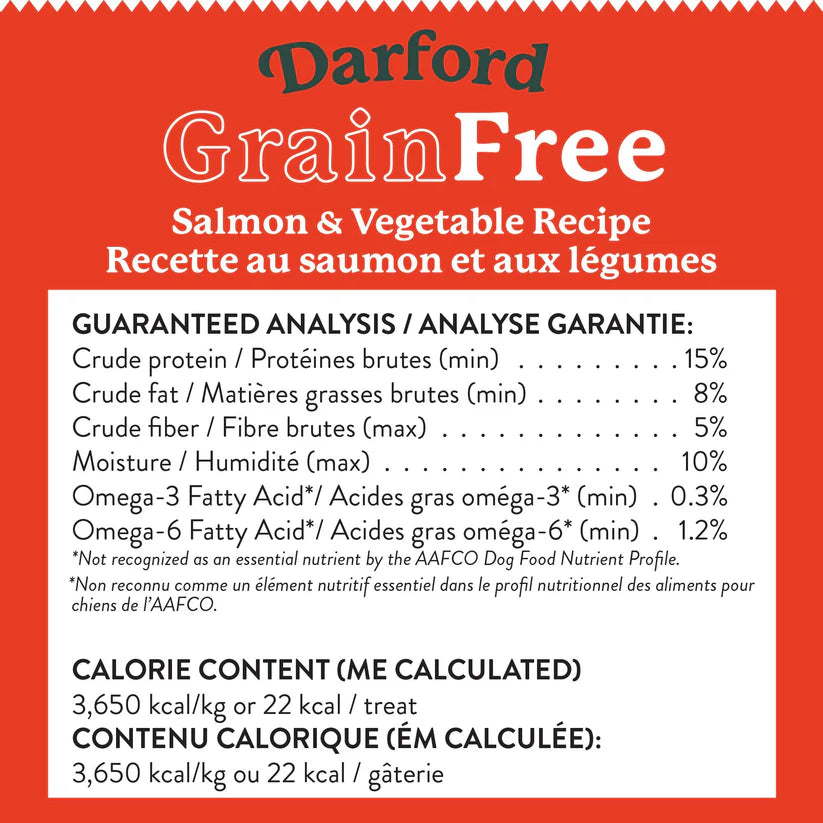 Darford
GrainFree
Salmon & Vegetable Recipe
Recette au saumon et aux légumes

GUARANTEED ANALYSIS / ANALYSE GARANTIE:
Crude protein / Protéines brutes (min) . . . . . . . . . 15%
Crude fat / Matières grasses brutes (min) . . . . . . . . 8%
Crude fiber / Fibre brutes (max) . . . . . . . . . . . . . 5%
Moisture / Humidité (max) . . . . . . . . . . . . . . . 10%
Omega-3 Fatty Acid*/ Acides gras oméga-3* (min) . 0.3%
Omega-6 Fatty Acid*/ Acides gras oméga-6* (min) . 1.2%
*Not recognized as an essential nutrient by the AAFCO Dog Food Nutrient Profile.
*Non reconnu comme un élément nutritif essentiel dans le profil nutritionnel des aliments pour chiens de l'AAFCO.

CALORIE CONTENT (ME CALCULATED)
3,650 kcal/kg or 22 kcal / treat
CONTENU CALORIQUE (ÉM CALCULÉE):
3,650 kcal/kg ou 22 kcal / gâterie